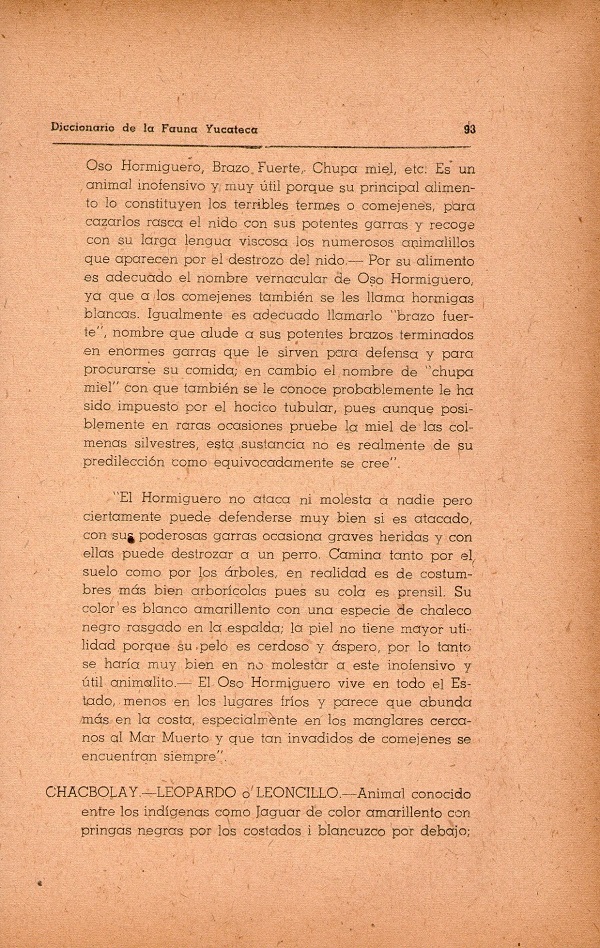 Diccionario de la Fauna Yucateca 93

Oso Hormiguero, Brazo Fuerte, Chupa miel, etc. Es un animal inofensivo y muy útil porque su principal alimento lo constituyen los terribles termes o comejenes, para cazarlos rasca el nido con sus potentes garras y recoge con su larga lengua viscosa los numerosos animalillos que aparecen por el destrozo del nido.— Por su alimento es adecuado el nombre vernacular de Oso Hormiguero, ya que a los comejenes también se les llama hormigas blancas. Igualmente es adecuado llamarlo "brazo fuerte", nombre que alude a sus potentes brazos terminados en enormes garras que le sirven para defensa y para procurarse su comida; en cambio el nombre de "chupa miel" con que también se le conoce probablemente le ha sido impuesto por el hocico tubular, pues aunque posiblemente en raras ocasiones pruebe la miel de las colmenas silvestres, esta sustancia no es realmente de su predilección como equivocadamente se cree".

"El Hormiguero no ataca ni molesta a nadie pero ciertamente puede defenderse muy bien si es atacado, con sus poderosas garras ocasiona graves heridas y con ellas puede destrozar a un perro. Camina tanto por el suelo como por los árboles, en realidad es de costumbres más bien arborícolas pues su cola es prensil. Su color es blanco amarillento con una especie de chaleco negro rasgado en la espalda; la piel no tiene mayor utilidad porque su pelo es cerdoso y áspero, por lo tanto se haría muy bien en no molestar a este inofensivo y útil animalito.— El Oso Hormiguero vive en todo el Estado, menos en los lugares fríos y parece que abunda más en la costa, especialmente en los manglares cercanos al Mar Muerto y que tan invadidos de comejenes se encuentran siempre".

CHACBOLAY.—LEOPARDO o LEONCILLO.—Animal conocido entre los indígenas como Jaguar de color amarillento con pringas negras por los costados i blancuzco por debajo;